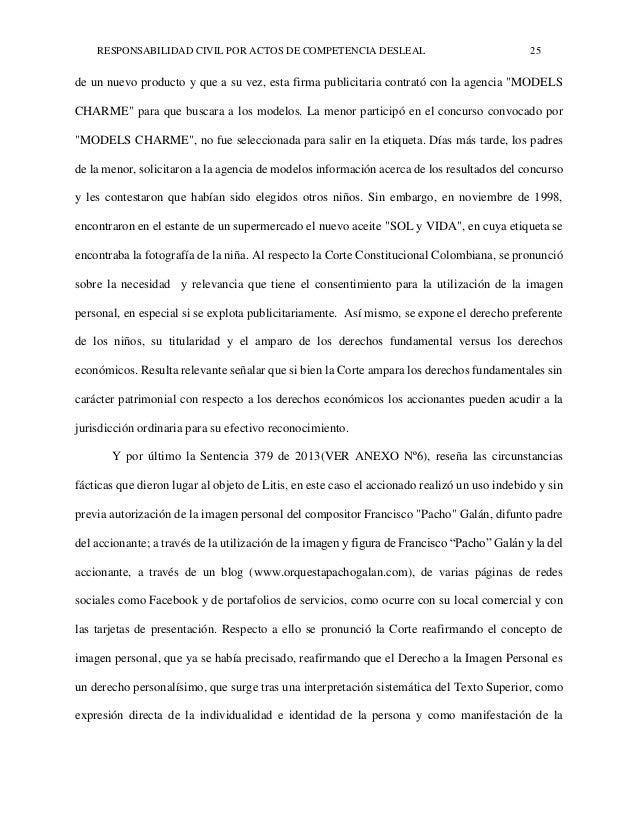 RESPONSABILIDAD CIVIL POR ACTOS DE COMPETENCIA DESLEAL 25

de un nuevo producto y que a su vez, esta firma publicitaria contrató con la agencia "MODELS CHARME" para que buscara a los modelos. La menor participó en el concurso convocado por "MODELS CHARME", no fue seleccionada para salir en la etiqueta. Días más tarde, los padres de la menor, solicitaron a la agencia de modelos información acerca de los resultados del concurso y les contestaron que habían sido elegidos otros niños. Sin embargo, en noviembre de 1998, encontraron en el estante de un supermercado el nuevo aceite "SOL y VIDA", en cuya etiqueta se encontraba la fotografía de la niña. Al respecto la Corte Constitucional Colombiana, se pronunció sobre la necesidad y relevancia que tiene el consentimiento para la utilización de la imagen personal, en especial si se explota publicitariamente. Así mismo, se expone el derecho preferente de los niños, su titularidad y el amparo de los derechos fundamental versus los derechos económicos. Resulta relevante señalar que si bien la Corte ampara los derechos fundamentales sin carácter patrimonial con respecto a los derechos económicos los accionantes pueden acudir a la jurisdicción ordinaria para su efectivo reconocimiento.

Y por último la Sentencia 379 de 2013(VER ANEXO Nº6), reseña las circunstancias fácticas que dieron lugar al objeto de Litis, en este caso el accionado realizó un uso indebido y sin previa autorización de la imagen personal del compositor Francisco "Pacho" Galán, difunto padre del accionante; a través de la utilización de la imagen y figura de Francisco “Pacho” Galán y la del accionante, a través de un blog (www.orquestapachogalan.com), de varias páginas de redes sociales como Facebook y de portafolios de servicios, como ocurre con su local comercial y con las tarjetas de presentación. Respecto a ello se pronunció la Corte reafirmando el concepto de imagen personal, que ya se había precisado, reafirmando que el Derecho a la Imagen Personal es un derecho personalísimo, que surge tras una interpretación sistemática del Texto Superior, como expresión directa de la individualidad e identidad de la persona y como manifestación de la